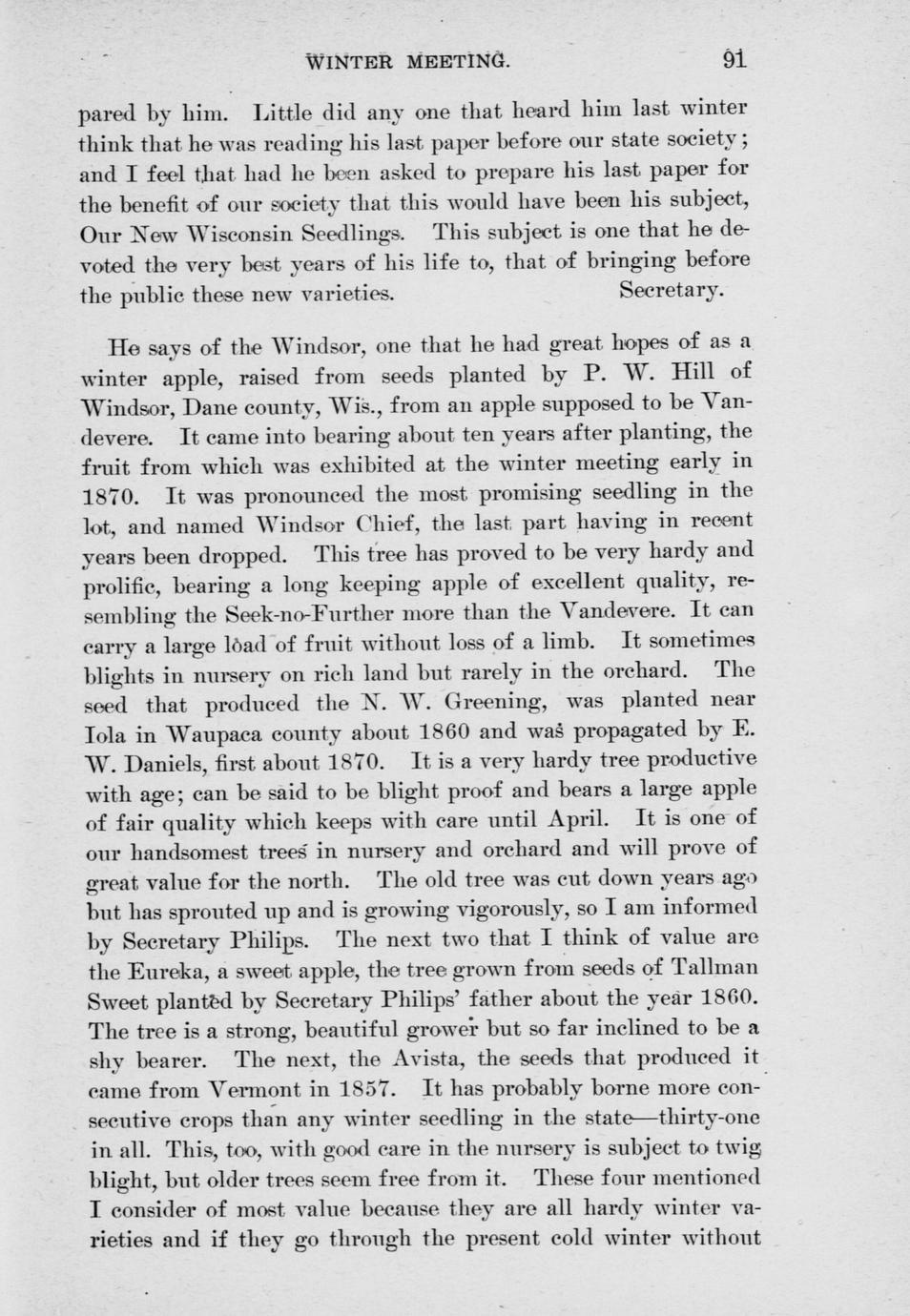 WINTER MEETING. 91

pared by him. Little did any one that heard him last winter think that he was reading his last paper before our state society; and I feel that had he been asked to prepare his last paper for the benefit of our society that this would have been his subject, Our New Wisconsin Seedlings. This subject is one that he devoted the very best years of his life to, that of bringing before the public these new varieties. Secretary.

He says of the Windsor, one that he had great hopes of as a winter apple, raised from seeds planted by P. W. Hill of Windsor, Dane county, Wis., from an apple supposed to be Vandevere. It came into bearing about ten years after planting, the fruit from which was exhibited at the winter meeting early in 1870. It was pronounced the most promising seedling in the lot, and named Windsor Chief, the last part having in recent years been dropped. This tree has proved to be very hardy and prolific, bearing a long keeping apple of excellent quality, resembling the Seek-no-Further more than the Vandevere. It can carry a large load of fruit without loss of a limb. It sometimes blights in nursery on rich land but rarely in the orchard. The seed that produced the N. W. Greening, was planted near Iola in Waupaca county about 1860 and was propagated by E. W. Daniels, first about 1870. It is a very hardy tree productive with age; can be said to be blight proof and bears a large apple of fair quality which keeps with care until April. It is one of our handsomest trees in nursery and orchard and will prove of great value for the north. The old tree was cut down years ago but has sprouted up and is growing vigorously, so I am informed by Secretary Philips. The next two that I think of value are the Eureka, a sweet apple, the tree grown from seeds of Tallman Sweet planted by Secretary Philips' father about the year 1860. The tree is a strong, beautiful grower but so far inclined to be a shy bearer. The next, the Avista, the seeds that produced it came from Vermont in 1857. It has probably borne more consecutive crops than any winter seedling in the state—thirty-one in all. This, too, with good care in the nursery is subject to twig blight, but older trees seem free from it. These four mentioned I consider of most value because they are all hardy winter varieties and if they go through the present cold winter without